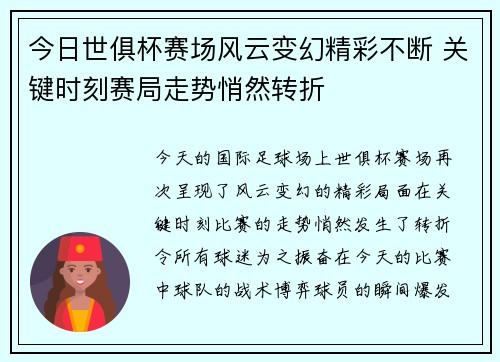 今日世俱杯赛场风云变幻精彩不断 关键时刻赛局走势悄然转折

今天的国际足球场上世俱杯赛场再次呈现了风云变幻的精彩局面在关键时刻比赛的走势悄然发生了转折令所有球迷为之振奋在今天的比赛中球队的战术博弈球员的瞬间爆发